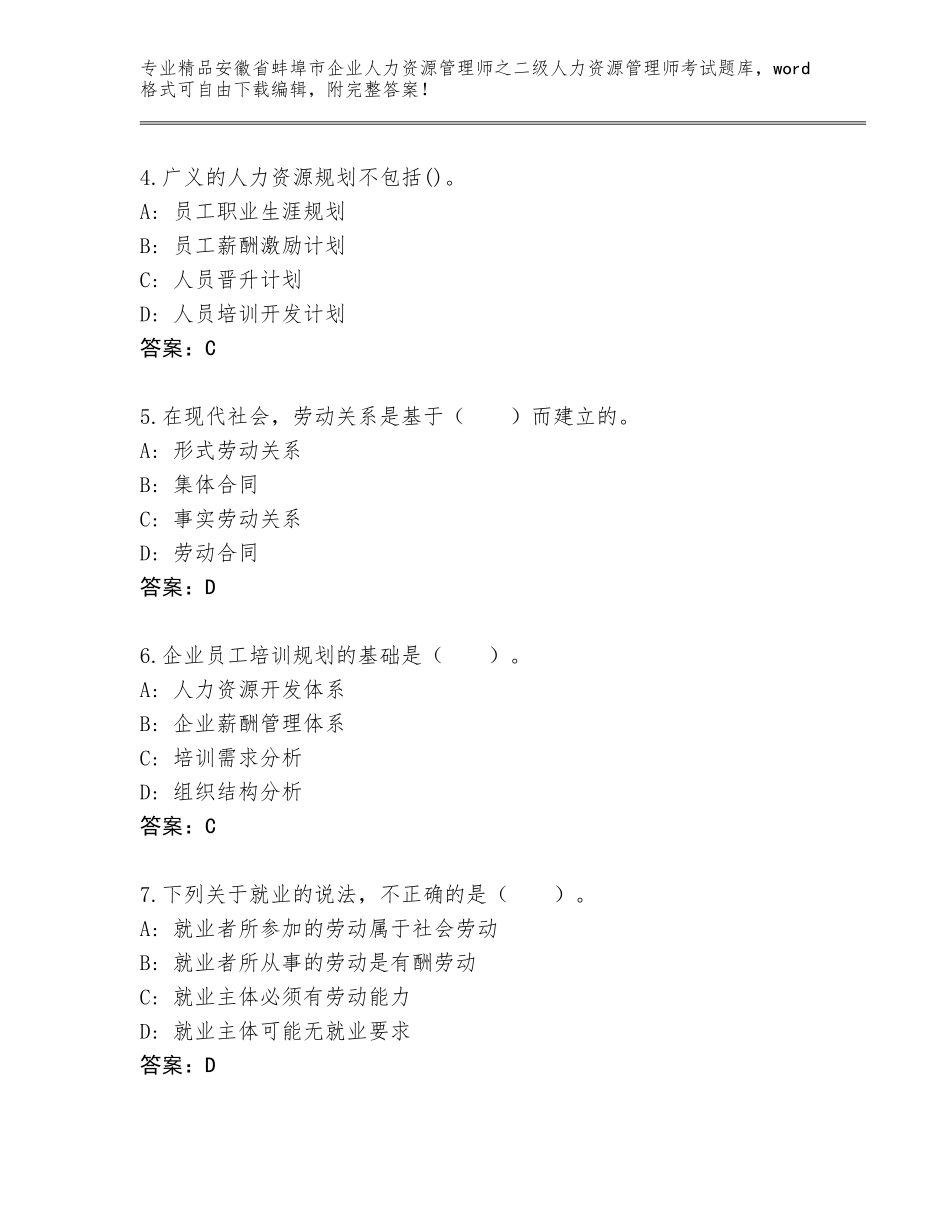 专业精品安徽省蚌埠市企业人力资源管理师之二级人力资源管理师考试题库，word格式可自由下载编辑，附完整答案！

4.广义的人力资源规划不包括()。
A：员工职业生涯规划
B：员工薪酬激励计划
C：人员晋升计划
D：人员培训开发计划
答案：C

5.在现代社会，劳动关系是基于（　　）而建立的。
A：形式劳动关系
B：集体合同
C：事实劳动关系
D：劳动合同
答案：D

6.企业员工培训规划的基础是（　　）。
A：人力资源开发体系
B：企业薪酬管理体系
C：培训需求分析
D：组织结构分析
答案：C

7.下列关于就业的说法，不正确的是（　　）。
A：就业者所参加的劳动属于社会劳动
B：就业者所从事的劳动是有酬劳动
C：就业主体必须有劳动能力
D：就业主体可能无就业要求
答案：D